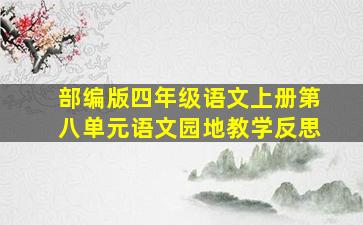 部编版四年级语文上册第八单元语文园地教学反思